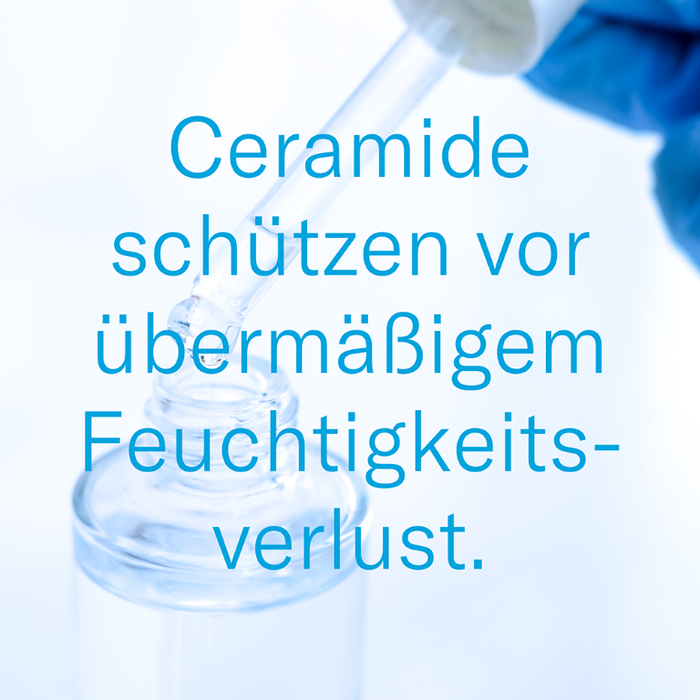 Ceramide schützen vor übermäßigem Feuchtigkeitsverlust.